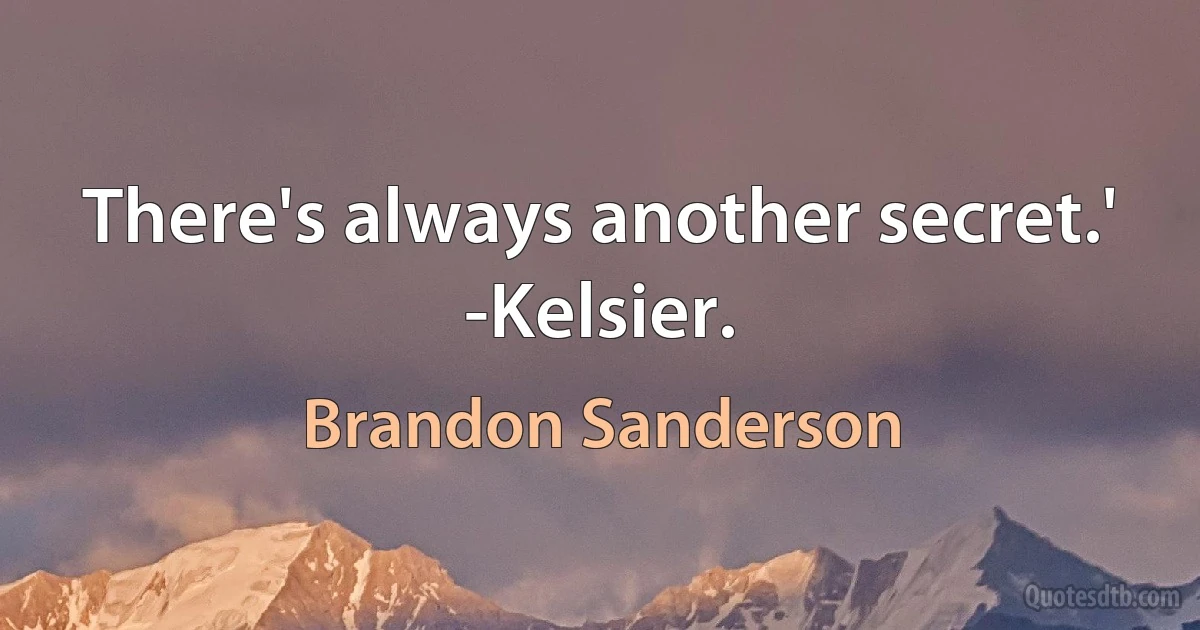 There's always another secret.' -Kelsier.

Brandon Sanderson

Quotesdtb.com